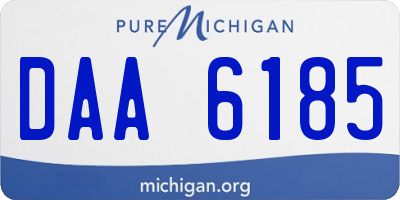 PURE MICHIGAN

DAA 6185

michigan.org